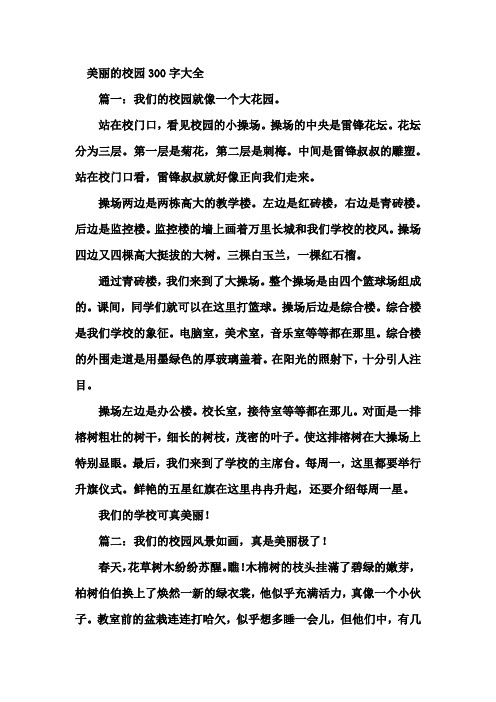 美丽的校园300字大全

篇一：我们的校园就像一个大花园。

站在校门口，看见校园的小操场。操场的中央是雷锋花坛。花坛分为三层。第一层是菊花，第二层是刺梅。中间是雷锋叔叔的雕塑。站在校门口看，雷锋叔叔就好像正向我们走来。

操场两边是两栋高大的教学楼。左边是红砖楼，右边是青砖楼。后边是监控楼。监控楼的墙上画着万里长城和我们学校的校风。操场四边又四棵高大挺拔的大树。三棵白玉兰，一棵红石榴。

通过青砖楼，我们来到了大操场。整个操场是由四个篮球场组成的。课间，同学们就可以在这里打篮球。操场后边是综合楼。综合楼是我们学校的象征。电脑室，美术室，音乐室等等都在那里。综合楼的外围走道是用墨绿色的厚玻璃盖着。在阳光的照射下，十分引人注目。

操场左边是办公楼。校长室，接待室等等都在那儿。对面是一排榕树粗壮的树干，细长的树枝，茂密的叶子。使这排榕树在大操场上特别显眼。最后，我们来到了学校的主席台。每周一，这里都要举行升旗仪式。鲜艳的五星红旗在这里冉冉升起，还要介绍每周一星。

我们的学校可真美丽！

篇二：我们的校园风景如画，真是美丽极了！

春天，花草树木纷纷苏醒。瞧！木棉树的枝头挂满了碧绿的嫩芽，柏树伯伯换上了焕然一新的绿衣裳，他似乎充满活力，真像一个小伙子。教室前的盆栽连连打哈欠，似乎想多睡一会儿，但他们中，有几